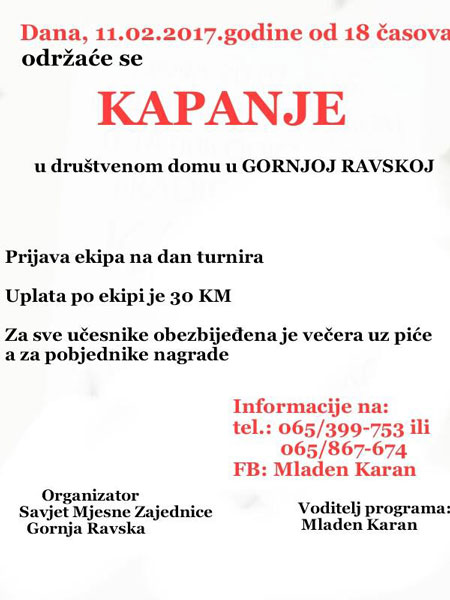 Dana, 11.02.2017.godine od 18 časova
održaće se

KAPANJE

u društvenom domu u GORNJOJ RAVSKOJ

Prijava ekipa na dan turnira

Uplata po ekipi je 30 KM

Za sve učesnike obezbijeđena je večera uz piće a za pobjednike nagrade

Informacije na:
tel.: 065/399-753 ili
065/867-674
FB: Mladen Karan

Organizator
Savjet Mjesne Zajednice
Gornja Ravska

Voditelj programa:
Mladen Karan